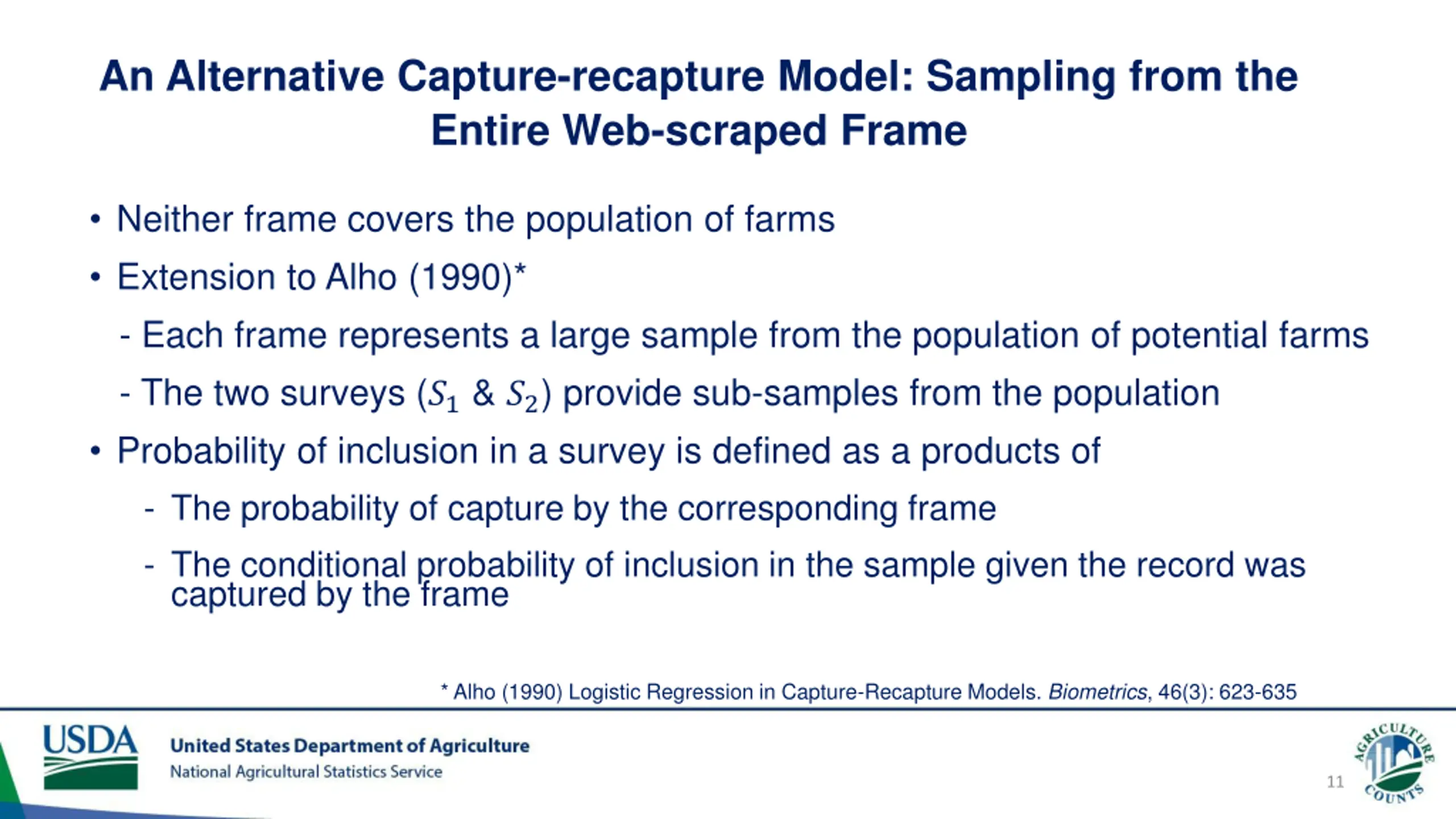 An Alternative Capture-recapture Model: Sampling from the Entire Web-scraped Frame

• Neither frame covers the population of farms

• Extension to Alho (1990)*

- Each frame represents a large sample from the population of potential farms

- The two surveys ($S_1$ & $S_2$) provide sub-samples from the population

• Probability of inclusion in a survey is defined as a products of

- The probability of capture by the corresponding frame

- The conditional probability of inclusion in the sample given the record was captured by the frame

* Alho (1990) Logistic Regression in Capture-Recapture Models. Biometrics, 46(3): 623-635

USDA

United States Department of Agriculture
National Agricultural Statistics Service

11

AGRICULTURE COUNTS